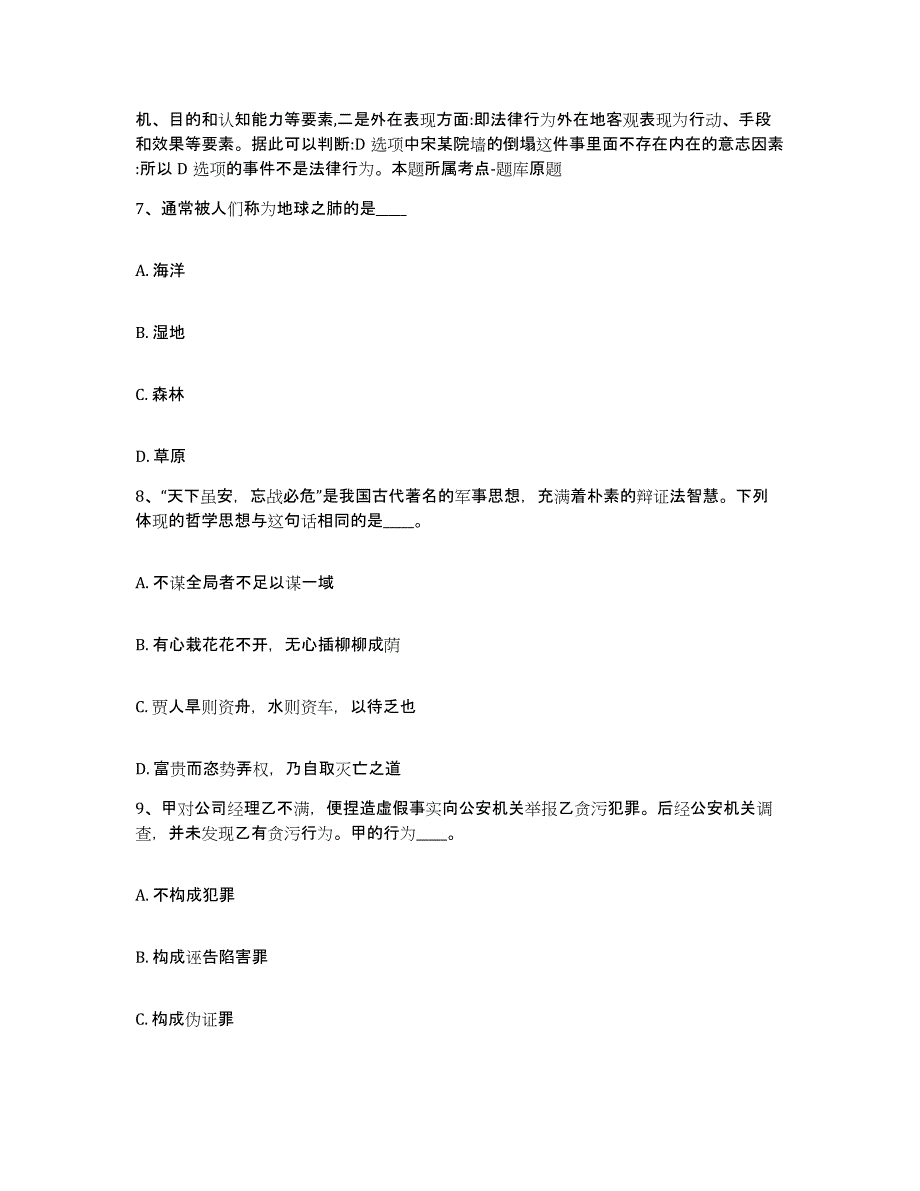 机、目的和认知能力等要素,二是外在表现方面:即法律行为外在地客观表现为行动、手段和效果等要素。据此可以判断:D 选项中宋某院墙的倒塌这件事里面不存在内在的意志因素:所以 D 选项的事件不是法律行为。本题所属考点-题库原题

7、通常被人们称为地球之肺的是____

A. 海洋

B. 湿地

C. 森林

D. 草原

8、“天下虽安，忘战必危”是我国古代著名的军事思想，充满着朴素的辩证法智慧。下列体现的哲学思想与这句话相同的是____。

A. 不谋全局者不足以谋一域

B. 有心栽花花不开，无心插柳柳成荫

C. 贾人旱则资舟，水则资车，以待乏也

D. 富贵而恣势弄权，乃自取灭亡之道

9、甲对公司经理乙不满，便捏造虚假事实向公安机关举报乙贪污犯罪。后经公安机关调查，并未发现乙有贪污行为。甲的行为____。

A. 不构成犯罪

B. 构成诬告陷害罪

C. 构成伪证罪